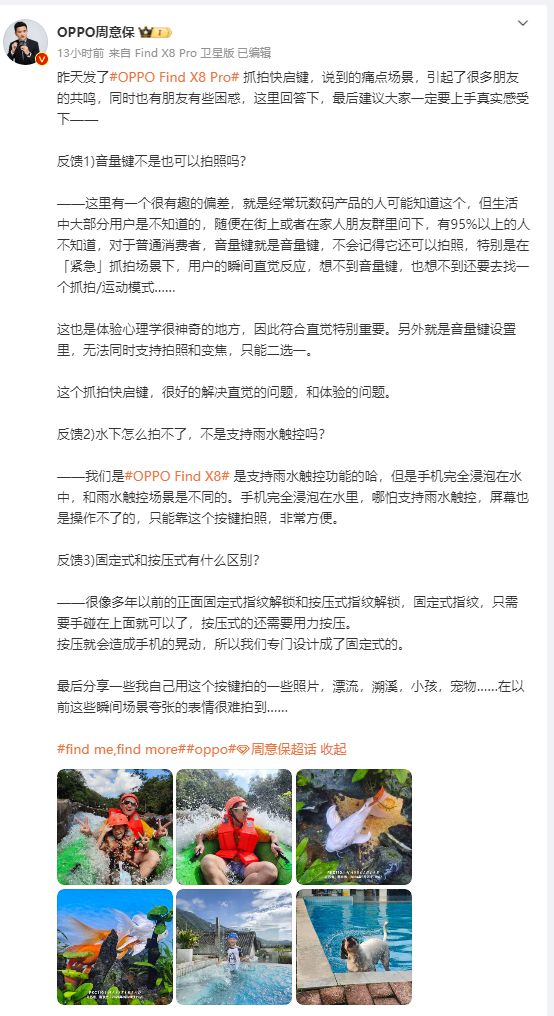 OPPO周意保

13小时前 来自 Find X8 Pro 卫星版 已编辑

昨天发了#OPPO Find X8 Pro# 抓拍快启键，说到的痛点场景，引起了很多朋友的共鸣，同时也有朋友有些困惑，这里回答下，最后建议大家一定要上手真实感受下——

反馈1)音量键不是也可以拍照吗？

——这里有一个很有趣的偏差，就是经常玩数码产品的人可能知道这个，但生活中大部分用户是不知道的，随便在街上或者在家人朋友群里问下，有95%以上的人不知道，对于普通消费者，音量键就是音量键，不会记得它还可以拍照，特别是在「紧急」抓拍场景下，用户的瞬间直觉反应，想不到音量键，也想不到还要去找一个抓拍/运动模式……

这也是体验心理学很神奇的地方，因此符合直觉特别重要。另外就是音量键设置里，无法同时支持拍照和变焦，只能二选一。

这个抓拍快启键，很好的解决直觉的问题，和体验的问题。

反馈2)水下怎么拍不了，不是支持雨水触控吗？

——我们是#OPPO Find X8# 是支持雨水触控功能的哈，但是手机完全浸泡在水中，和雨水触控场景是不同的。手机完全浸泡在水里，哪怕支持雨水触控，屏幕也是操作不了的，只能靠这个按键拍照，非常方便。

反馈3)固定式和按压式有什么区别？

——很像多年以前的正面固定式指纹解锁和按压式指纹解锁，固定式指纹，只需要手碰在上面就可以了，按压式的还需要用力按压。
按压就会造成手机的晃动，所以我们专门设计成了固定式的。

最后分享一些我自己用这个按键拍的一些照片，漂流，溯溪，小孩，宠物……在以前这些瞬间场景夸张的表情很难拍到……

#find me,find more##oppo# 周意保超话 收起